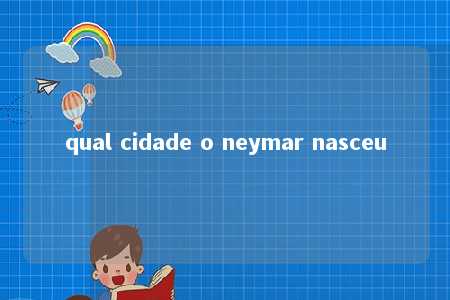 qual cidade o neymar nasceu